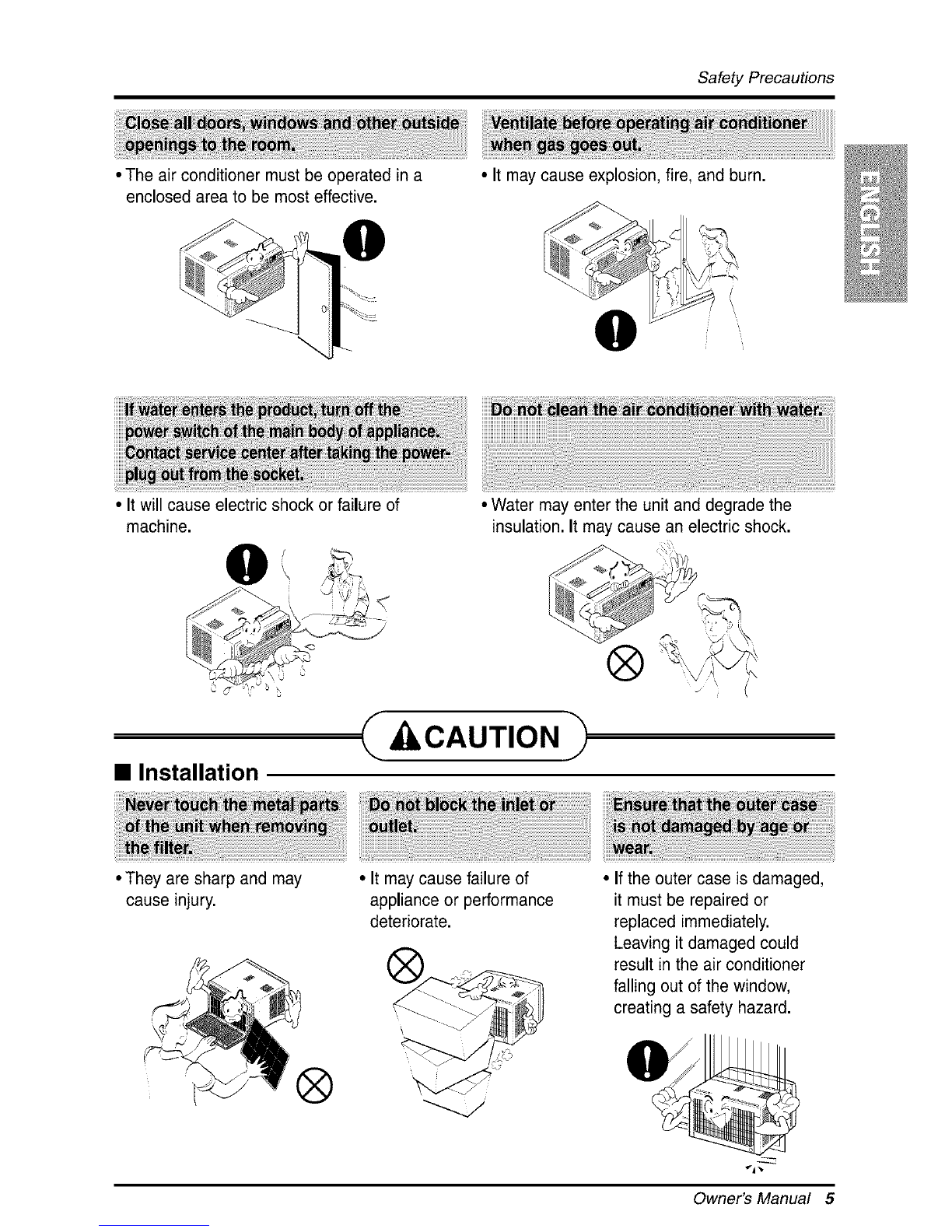 Safety Precautions

Close all doors, windows and other outside openings to the room.

• The air conditioner must be operated in a enclosed area to be most effective.

Ventilate before operating air conditioner when gas goes out.

• It may cause explosion, fire, and burn.

ENGLISH

If water enters the product, turn off the power switch of the main body of appliance. Contact service center after taking the power-plug out from the socket.

• It will cause electric shock or failure of machine.

Do not clean the air conditioner with water.

• Water may enter the unit and degrade the insulation. It may cause an electric shock.

CAUTION

■ Installation

Never touch the metal parts of the unit when removing the filter.

• They are sharp and may cause injury.

Do not block the inlet or outlet.

• It may cause failure of appliance or performance deteriorate.

Ensure that the outer case is not damaged by age or wear.

• If the outer case is damaged, it must be repaired or replaced immediately. Leaving it damaged could result in the air conditioner falling out of the window, creating a safety hazard.

Owner's Manual 5